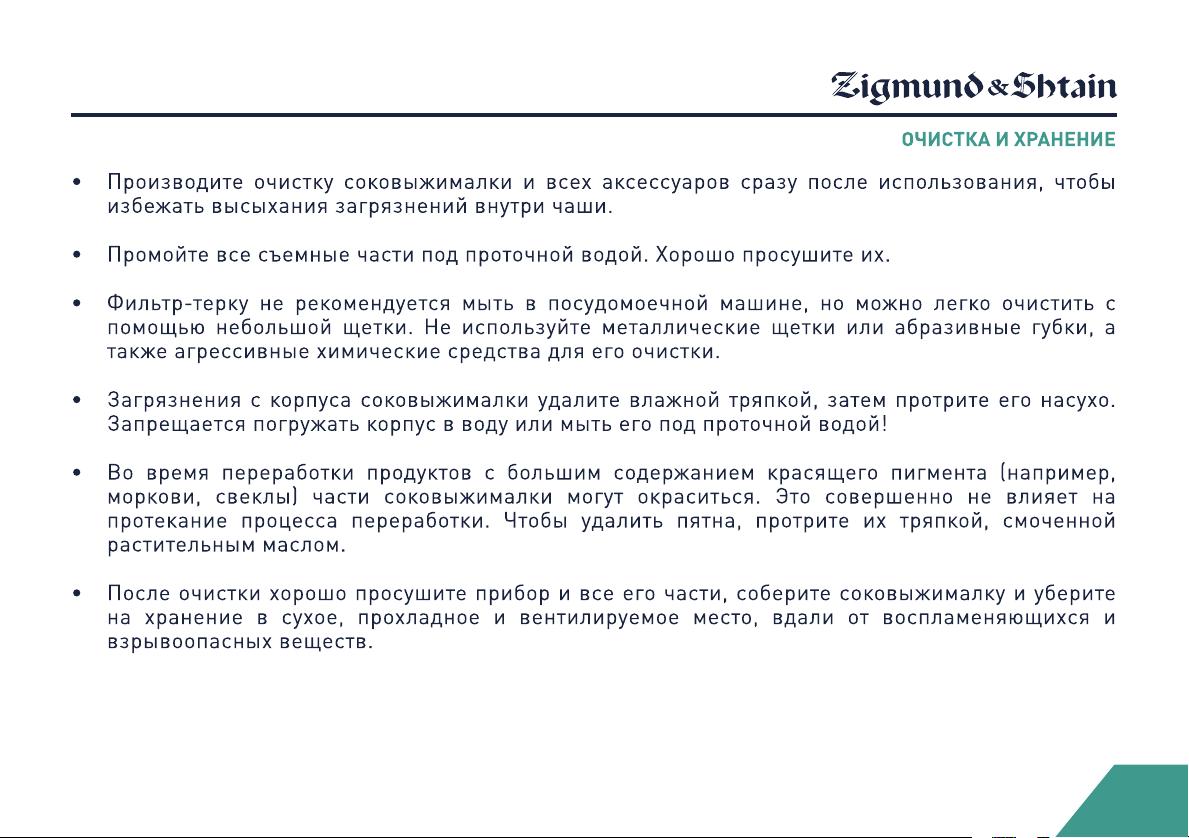 Zigmund & Shtain

ОЧИСТКА И ХРАНЕНИЕ

• Производите очистку соковыжималки и всех аксессуаров сразу после использования, чтобы избежать высыхания загрязнений внутри чаши.

• Промойте все съемные части под проточной водой. Хорошо просушите их.

• Фильтр-терку не рекомендуется мыть в посудомоечной машине, но можно легко очистить с помощью небольшой щетки. Не используйте металлические щетки или абразивные губки, а также агрессивные химические средства для его очистки.

• Загрязнения с корпуса соковыжималки удалите влажной тряпкой, затем протрите его насухо. Запрещается погружать корпус в воду или мыть его под проточной водой!

• Во время переработки продуктов с большим содержанием красящего пигмента (например, моркови, свеклы) части соковыжималки могут окраситься. Это совершенно не влияет на протекание процесса переработки. Чтобы удалить пятна, протрите их тряпкой, смоченной растительным маслом.

• После очистки хорошо просушите прибор и все его части, соберите соковыжималку и уберите на хранение в сухое, прохладное и вентилируемое место, вдали от воспламеняющихся и взрывоопасных веществ.